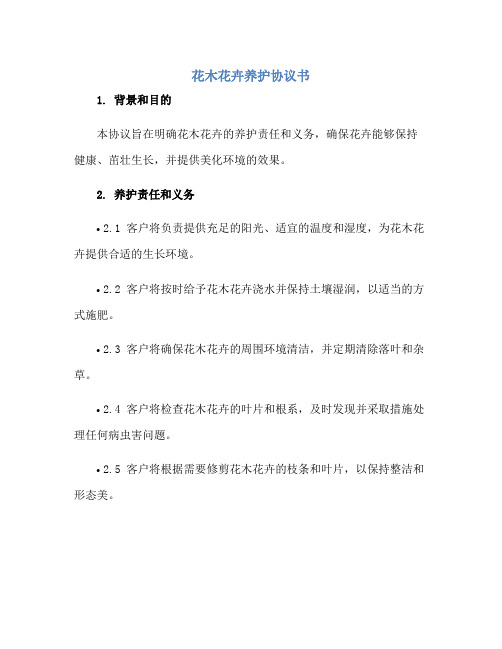 花木花卉养护协议书

1. 背景和目的

本协议旨在明确花木花卉的养护责任和义务，确保花卉能够保持健康、茁壮生长，并提供美化环境的效果。

2. 养护责任和义务

• 2.1 客户将负责提供充足的阳光、适宜的温度和湿度，为花木花卉提供合适的生长环境。

• 2.2 客户将按时给予花木花卉浇水并保持土壤湿润，以适当的方式施肥。

• 2.3 客户将确保花木花卉的周围环境清洁，并定期清除落叶和杂草。

• 2.4 客户将检查花木花卉的叶片和根系，及时发现并采取措施处理任何病虫害问题。

• 2.5 客户将根据需要修剪花木花卉的枝条和叶片，以保持整洁和形态美。